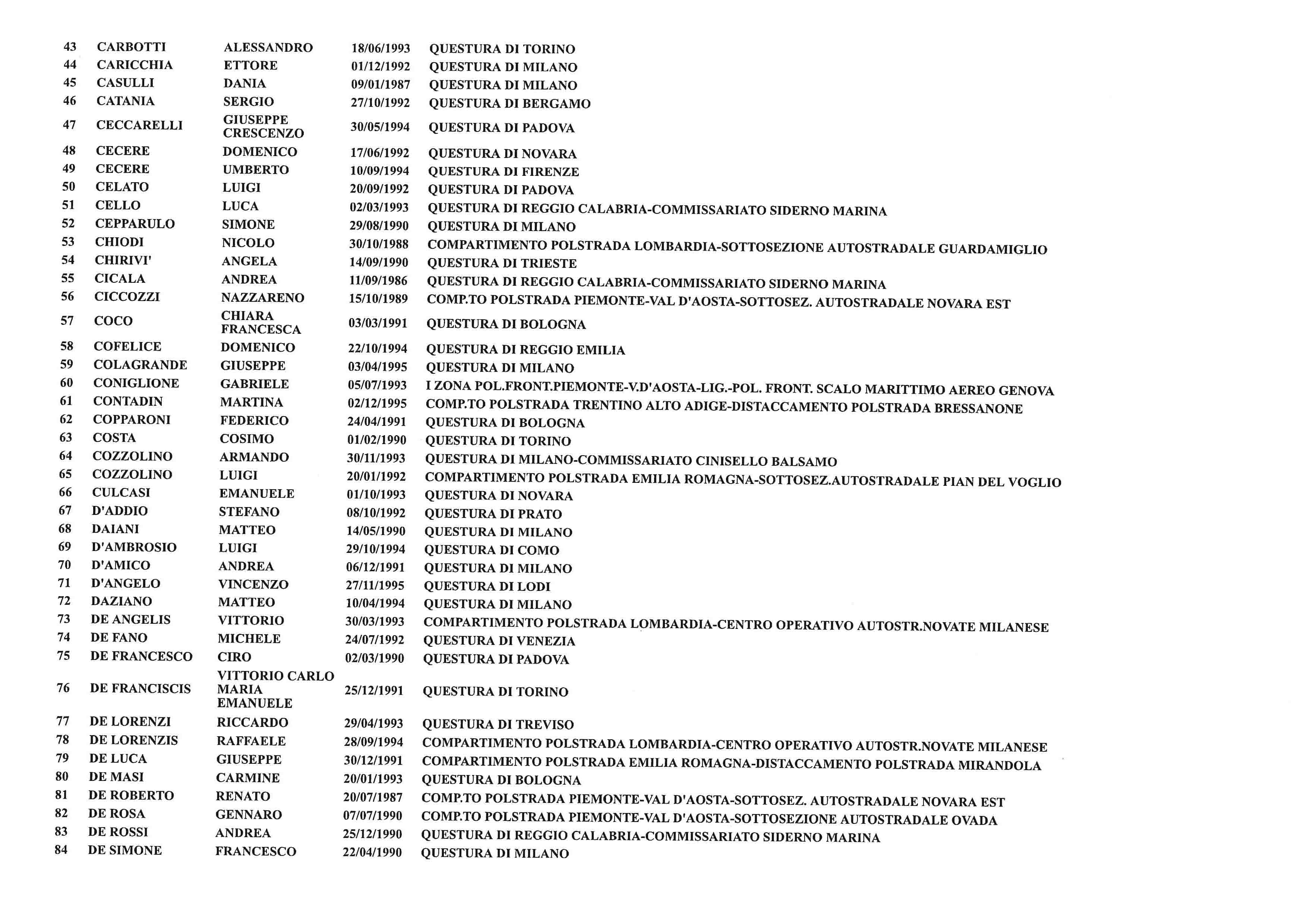 | | | | | |
|---|---|---|---|---|
| 43 | CARBOTTI | ALESSANDRO | 18/06/1993 | QUESTURA DI TORINO |
| 44 | CARICCHIA | ETTORE | 01/12/1992 | QUESTURA DI MILANO |
| 45 | CASULLI | DANIA | 09/01/1987 | QUESTURA DI MILANO |
| 46 | CATANIA | SERGIO | 27/10/1992 | QUESTURA DI BERGAMO |
| 47 | CECCARELLI | GIUSEPPE CRESCENZO | 30/05/1994 | QUESTURA DI PADOVA |
| 48 | CECERE | DOMENICO | 17/06/1992 | QUESTURA DI NOVARA |
| 49 | CECERE | UMBERTO | 10/09/1994 | QUESTURA DI FIRENZE |
| 50 | CELATO | LUIGI | 20/09/1992 | QUESTURA DI PADOVA |
| 51 | CELLO | LUCA | 02/03/1993 | QUESTURA DI REGGIO CALABRIA-COMMISSARIATO SIDERNO MARINA |
| 52 | CEPPARULO | SIMONE | 29/08/1990 | QUESTURA DI MILANO |
| 53 | CHIODI | NICOLO | 30/10/1988 | COMPARTIMENTO POLSTRADA LOMBARDIA-SOTTOSEZIONE AUTOSTRADALE GUARDAMIGLIO |
| 54 | CHIRIVI' | ANGELA | 14/09/1990 | QUESTURA DI TRIESTE |
| 55 | CICALA | ANDREA | 11/09/1986 | QUESTURA DI REGGIO CALABRIA-COMMISSARIATO SIDERNO MARINA |
| 56 | CICCOZZI | NAZZARENO | 15/10/1989 | COMP.TO POLSTRADA PIEMONTE-VAL D'AOSTA-SOTTOSEZ. AUTOSTRADALE NOVARA EST |
| 57 | COCO | CHIARA FRANCESCA | 03/03/1991 | QUESTURA DI BOLOGNA |
| 58 | COFELICE | DOMENICO | 22/10/1994 | QUESTURA DI REGGIO EMILIA |
| 59 | COLAGRANDE | GIUSEPPE | 03/04/1995 | QUESTURA DI MILANO |
| 60 | CONIGLIONE | GABRIELE | 05/07/1993 | I ZONA POL.FRONT.PIEMONTE-V.D'AOSTA-LIG.-POL. FRONT. SCALO MARITTIMO AEREO GENOVA |
| 61 | CONTADIN | MARTINA | 02/12/1995 | COMP.TO POLSTRADA TRENTINO ALTO ADIGE-DISTACCAMENTO POLSTRADA BRESSANONE |
| 62 | COPPARONI | FEDERICO | 24/04/1991 | QUESTURA DI BOLOGNA |
| 63 | COSTA | COSIMO | 01/02/1990 | QUESTURA DI TORINO |
| 64 | COZZOLINO | ARMANDO | 30/11/1993 | QUESTURA DI MILANO-COMMISSARIATO CINISELLO BALSAMO |
| 65 | COZZOLINO | LUIGI | 20/01/1992 | COMPARTIMENTO POLSTRADA EMILIA ROMAGNA-SOTTOSEZ.AUTOSTRADALE PIAN DEL VOGLIO |
| 66 | CULCASI | EMANUELE | 01/10/1993 | QUESTURA DI NOVARA |
| 67 | D'ADDIO | STEFANO | 08/10/1992 | QUESTURA DI PRATO |
| 68 | DAIANI | MATTEO | 14/05/1990 | QUESTURA DI MILANO |
| 69 | D'AMBROSIO | LUIGI | 29/10/1994 | QUESTURA DI COMO |
| 70 | D'AMICO | ANDREA | 06/12/1991 | QUESTURA DI MILANO |
| 71 | D'ANGELO | VINCENZO | 27/11/1995 | QUESTURA DI LODI |
| 72 | DAZIANO | MATTEO | 10/04/1994 | QUESTURA DI MILANO |
| 73 | DE ANGELIS | VITTORIO | 30/03/1993 | COMPARTIMENTO POLSTRADA LOMBARDIA-CENTRO OPERATIVO AUTOSTR.NOVATE MILANESE |
| 74 | DE FANO | MICHELE | 24/07/1992 | QUESTURA DI VENEZIA |
| 75 | DE FRANCESCO | CIRO | 02/03/1990 | QUESTURA DI PADOVA |
| 76 | DE FRANCISCIS | VITTORIO CARLO MARIA EMANUELE | 25/12/1991 | QUESTURA DI TORINO |
| 77 | DE LORENZI | RICCARDO | 29/04/1993 | QUESTURA DI TREVISO |
| 78 | DE LORENZIS | RAFFAELE | 28/09/1994 | COMPARTIMENTO POLSTRADA LOMBARDIA-CENTRO OPERATIVO AUTOSTR.NOVATE MILANESE |
| 79 | DE LUCA | GIUSEPPE | 30/12/1991 | COMPARTIMENTO POLSTRADA EMILIA ROMAGNA-DISTACCAMENTO POLSTRADA MIRANDOLA |
| 80 | DE MASI | CARMINE | 20/01/1993 | QUESTURA DI BOLOGNA |
| 81 | DE ROBERTO | RENATO | 20/07/1987 | COMP.TO POLSTRADA PIEMONTE-VAL D'AOSTA-SOTTOSEZ. AUTOSTRADALE NOVARA EST |
| 82 | DE ROSA | GENNARO | 07/07/1990 | COMP.TO POLSTRADA PIEMONTE-VAL D'AOSTA-SOTTOSEZIONE AUTOSTRADALE OVADA |
| 83 | DE ROSSI | ANDREA | 25/12/1990 | QUESTURA DI REGGIO CALABRIA-COMMISSARIATO SIDERNO MARINA |
| 84 | DE SIMONE | FRANCESCO | 22/04/1990 | QUESTURA DI MILANO |